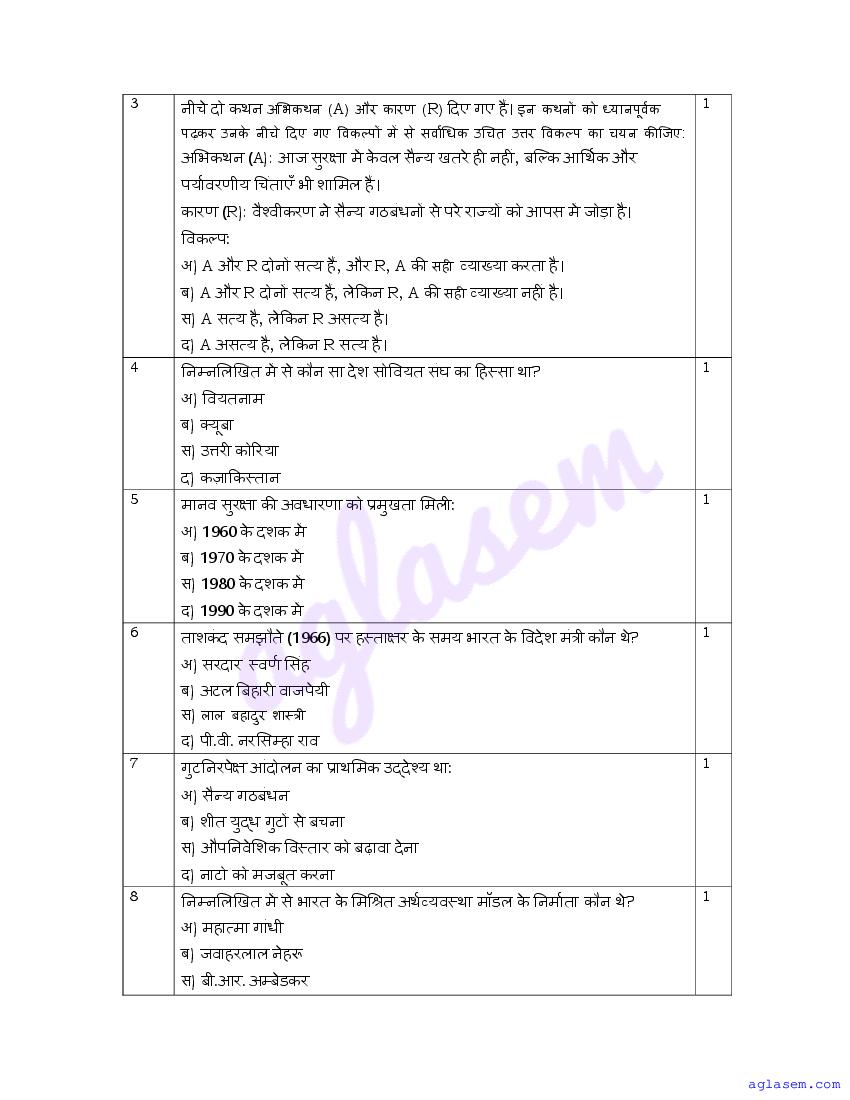 | 3 | नीचे दो कथन अभिकथन (A) और कारण (R) दिए गए हैं। इन कथनों को ध्यानपूर्वक पढ़कर उनके नीचे दिए गए विकल्पों में से सर्वाधिक उचित उत्तर विकल्प का चयन कीजिए: अभिकथन (A): आज सुरक्षा में केवल सैन्य खतरे ही नहीं, बल्कि आर्थिक और पर्यावरणीय चिंताएँ भी शामिल हैं। कारण (R): वैश्वीकरण ने सैन्य गठबंधनों से परे राज्यों को आपस में जोड़ा है। विकल्प: अ) A और R दोनों सत्य हैं, और R, A की सही व्याख्या करता है। ब) A और R दोनों सत्य हैं, लेकिन R, A की सही व्याख्या नहीं है। स) A सत्य है, लेकिन R असत्य है। द) A असत्य है, लेकिन R सत्य है। | 1 |
|---|---|---|
| 4 | निम्नलिखित में से कौन सा देश सोवियत संघ का हिस्सा था? अ) वियतनाम ब) क्यूबा स) उत्तरी कोरिया द) कज़ाकिस्तान | 1 |
| 5 | मानव सुरक्षा की अवधारणा को प्रमुखता मिली: अ) 1960 के दशक में ब) 1970 के दशक में स) 1980 के दशक में द) 1990 के दशक में | 1 |
| 6 | ताशकंद समझौते (1966) पर हस्ताक्षर के समय भारत के विदेश मंत्री कौन थे? अ) सरदार स्वर्ण सिंह ब) अटल बिहारी वाजपेयी स) लाल बहादुर शास्त्री द) पी.वी. नरसिम्हा राव | 1 |
| 7 | गुटनिरपेक्ष आंदोलन का प्राथमिक उद्देश्य था: अ) सैन्य गठबंधन ब) शीत युद्ध गुटों से बचना स) औपनिवेशिक विस्तार को बढ़ावा देना द) नाटो को मजबूत करना | 1 |
| 8 | निम्नलिखित में से भारत के मिश्रित अर्थव्यवस्था मॉडल के निर्माता कौन थे? अ) महात्मा गांधी ब) जवाहरलाल नेहरू स) बी.आर. अम्बेडकर | 1 |

aglasem

aglasem.com